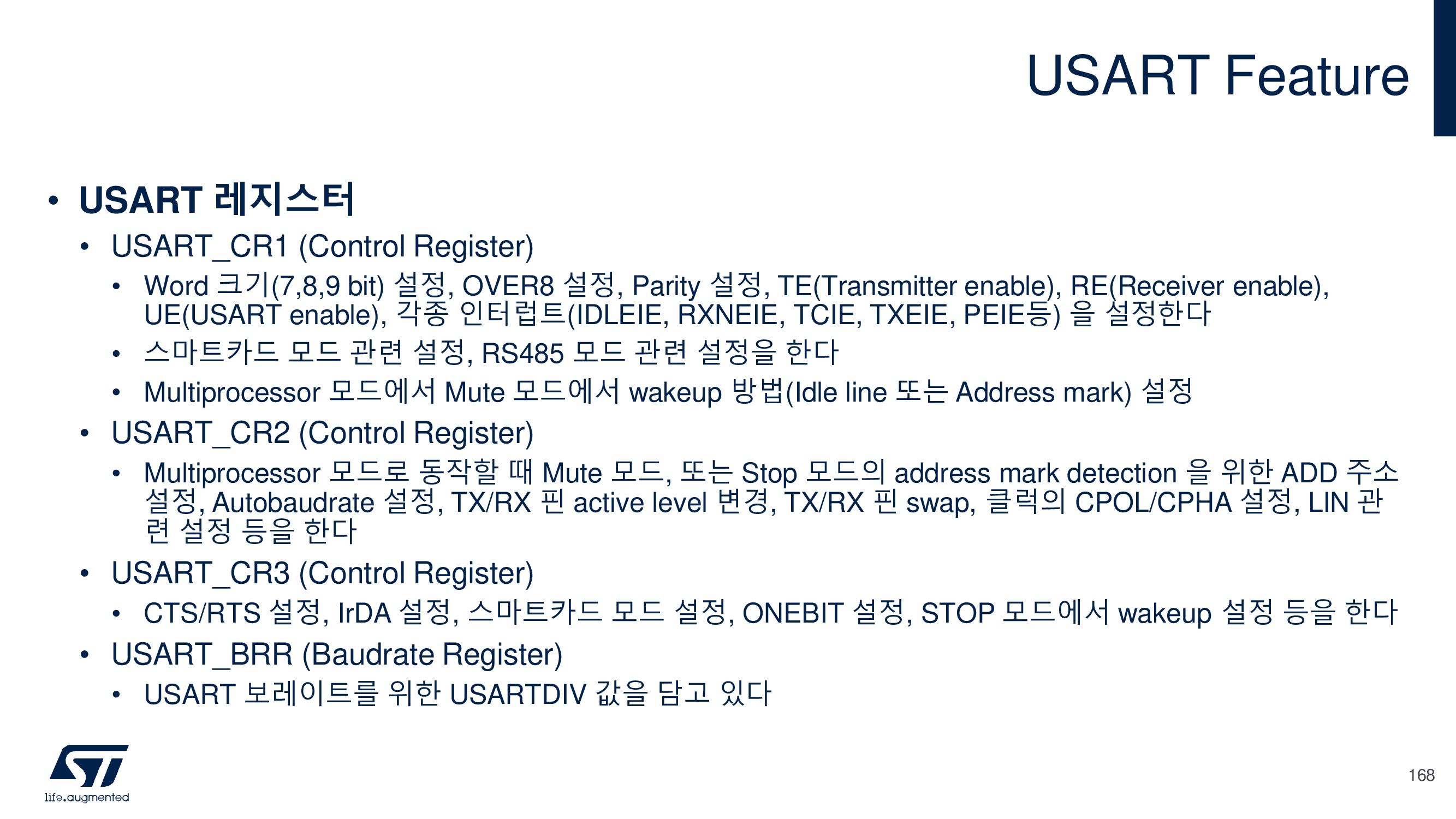 USART Feature

• USART 레지스터
• USART_CR1 (Control Register)
• Word 크기(7,8,9 bit) 설정, OVER8 설정, Parity 설정, TE(Transmitter enable), RE(Receiver enable), UE(USART enable), 각종 인터럽트(IDLEIE, RXNEIE, TCIE, TXEIE, PEIE등) 을 설정한다
• 스마트카드 모드 관련 설정, RS485 모드 관련 설정을 한다
• Multiprocessor 모드에서 Mute 모드에서 wakeup 방법(Idle line 또는 Address mark) 설정
• USART_CR2 (Control Register)
• Multiprocessor 모드로 동작할 때 Mute 모드, 또는 Stop 모드의 address mark detection 을 위한 ADD 주소 설정, Autobaudrate 설정, TX/RX 핀 active level 변경, TX/RX 핀 swap, 클럭의 CPOL/CPHA 설정, LIN 관련 설정 등을 한다
• USART_CR3 (Control Register)
• CTS/RTS 설정, IrDA 설정, 스마트카드 모드 설정, ONEBIT 설정, STOP 모드에서 wakeup 설정 등을 한다
• USART_BRR (Baudrate Register)
• USART 보레이트를 위한 USARTDIV 값을 담고 있다

life.augmented

168